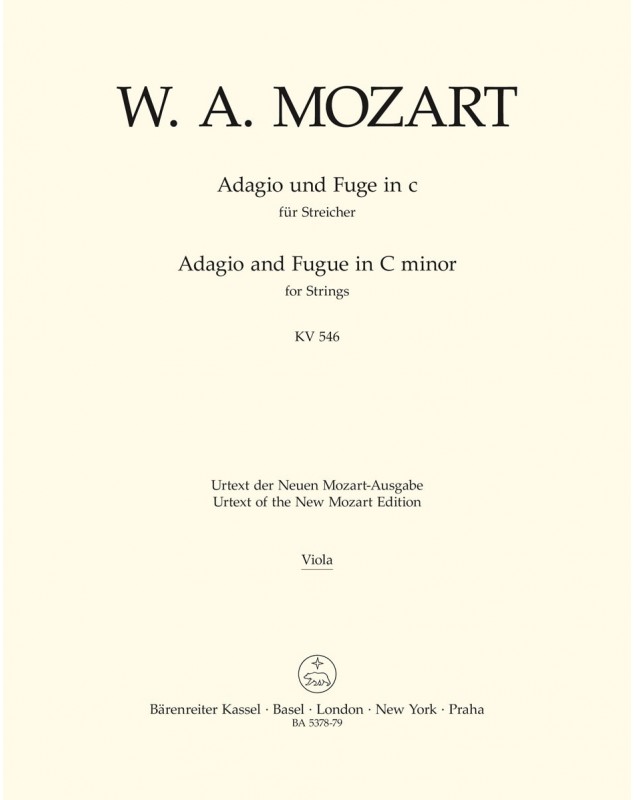 W. A. MOZART

Adagio und Fuge in c
für Streicher

Adagio and Fugue in C minor
for Strings

KV 546

Urtext der Neuen Mozart-Ausgabe
Urtext of the New Mozart Edition

Viola

Bärenreiter Kassel · Basel · London · New York · Praha
BA 5378-79